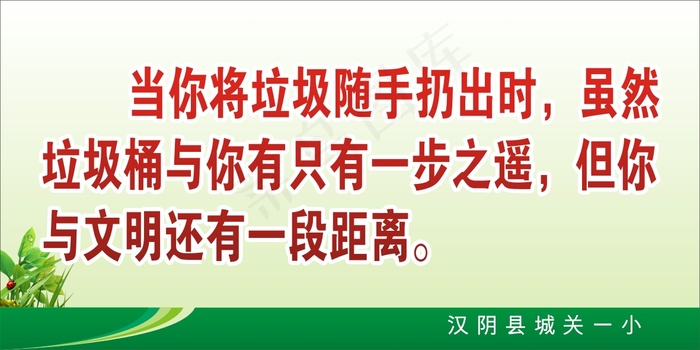 当你将垃圾随手扔出时，虽然垃圾桶与你有只有一步之遥，但你与文明还有一段距离。

汉阴县城关一小